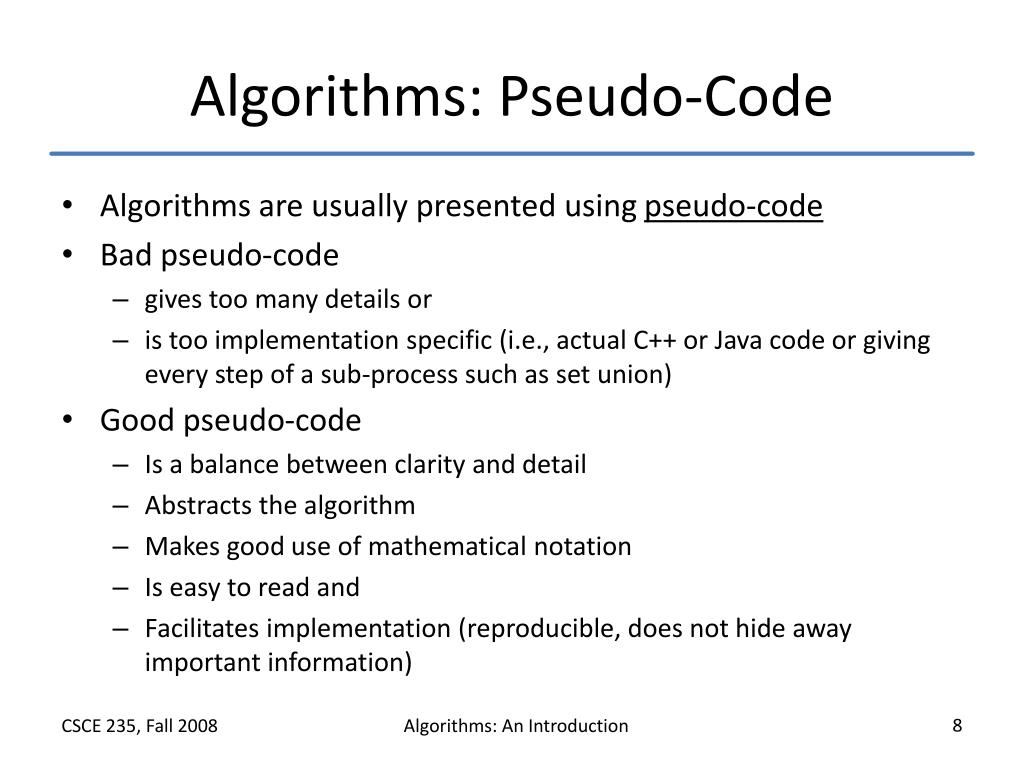 Algorithms: Pseudo-Code

• Algorithms are usually presented using pseudo-code
• Bad pseudo-code
– gives too many details or
– is too implementation specific (i.e., actual C++ or Java code or giving every step of a sub-process such as set union)
• Good pseudo-code
– Is a balance between clarity and detail
– Abstracts the algorithm
– Makes good use of mathematical notation
– Is easy to read and
– Facilitates implementation (reproducible, does not hide away important information)

CSCE 235, Fall 2008
Algorithms: An Introduction
8